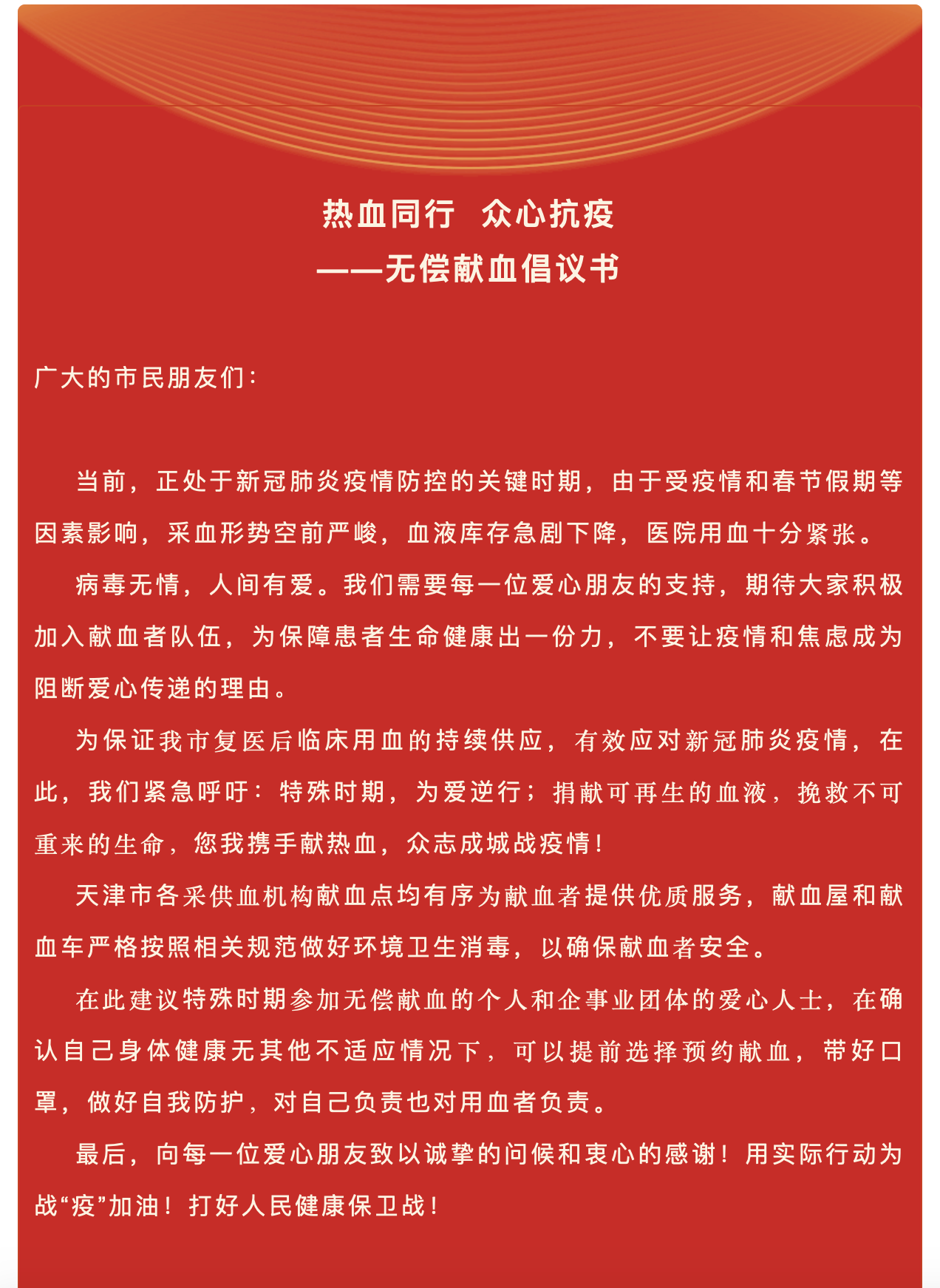 热血同行 众心抗疫
——无偿献血倡议书

广大的市民朋友们：

当前，正处于新冠肺炎疫情防控的关键时期，由于受疫情和春节假期等因素影响，采血形势空前严峻，血液库存急剧下降，医院用血十分紧张。

病毒无情，人间有爱。我们需要每一位爱心朋友的支持，期待大家积极加入献血者队伍，为保障患者生命健康出一份力，不要让疫情和焦虑成为阻断爱心传递的理由。

为保证我市复医后临床用血的持续供应，有效应对新冠肺炎疫情，在此，我们紧急呼吁：特殊时期，为爱逆行；捐献可再生的血液，挽救不可重来的生命，您我携手献热血，众志成城战疫情！

天津市各采供血机构献血点均有序为献血者提供优质服务，献血屋和献血车严格按照相关规范做好环境卫生消毒，以确保献血者安全。

在此建议特殊时期参加无偿献血的个人和企事业团体的爱心人士，在确认自己身体健康无其他不适应情况下，可以提前选择预约献血，带好口罩，做好自我防护，对自己负责也对用血者负责。

最后，向每一位爱心朋友致以诚挚的问候和衷心的感谢！用实际行动为战“疫”加油！打好人民健康保卫战！